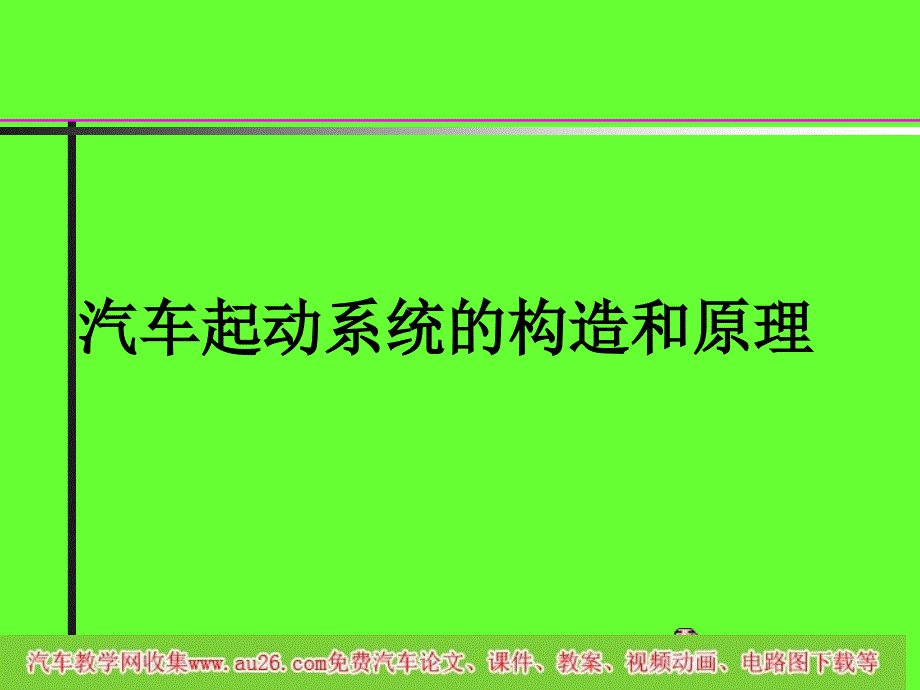 汽车起动系统的构造和原理

汽车教学网收集www.au26.com免费汽车论文、课件、教案、视频动画、电路图下载等